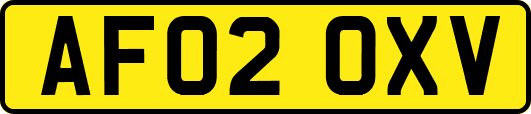 AF02 OXV